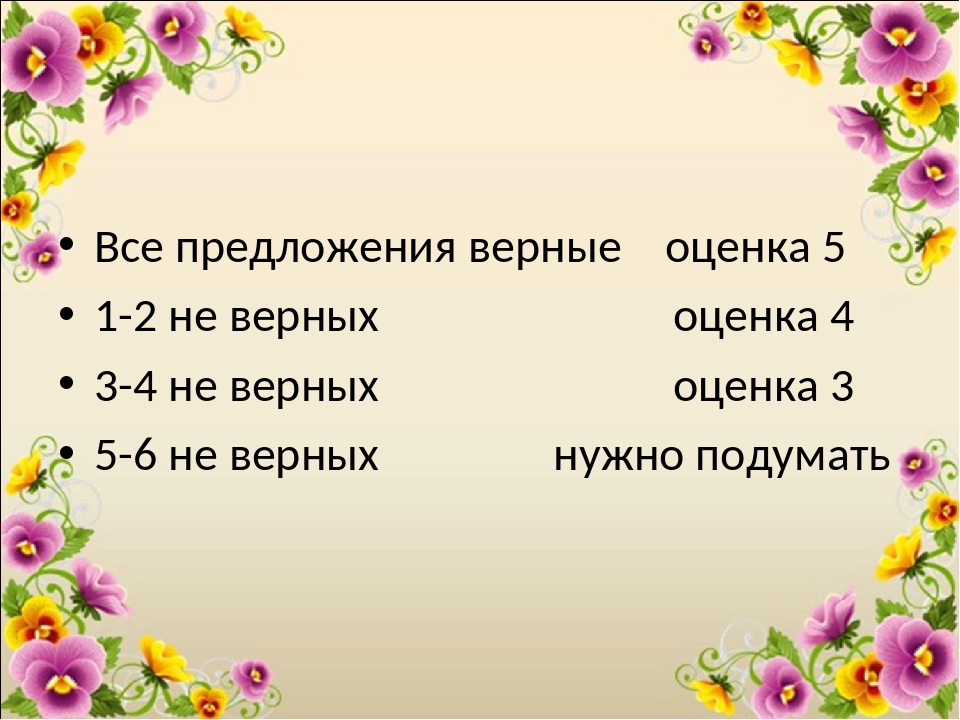 • Все предложения верные оценка 5
• 1-2 не верных оценка 4
• 3-4 не верных оценка 3
• 5-6 не верных нужно подумать